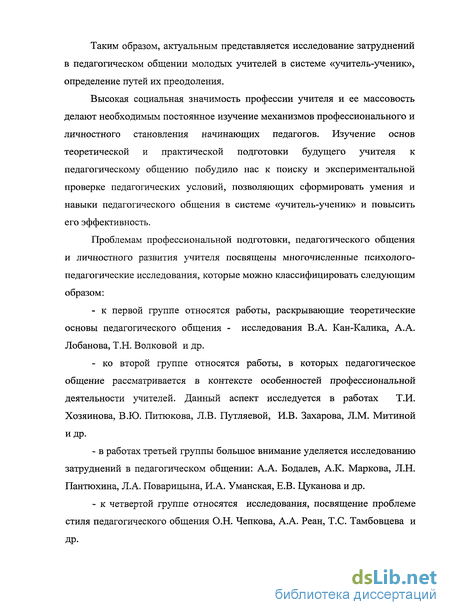 Таким образом, актуальным представляется исследование затруднений в педагогическом общении молодых учителей в системе «учитель-ученик», определение путей их преодоления.

Высокая социальная значимость профессии учителя и ее массовость делают необходимым постоянное изучение механизмов профессионального и личностного становления начинающих педагогов. Изучение основ теоретической и практической подготовки будущего учителя к педагогическому общению побудило нас к поиску и экспериментальной проверке педагогических условий, позволяющих сформировать умения и навыки педагогического общения в системе «учитель-ученик» и повысить его эффективность.

Проблемам профессиональной подготовки, педагогического общения и личностного развития учителя посвящены многочисленные психолого-педагогические исследования, которые можно классифицировать следующим образом:

- к первой группе относятся работы, раскрывающие теоретические основы педагогического общения - исследования В.А. Кан-Калика, А.А. Лобанова, Т.Н. Волковой и др.

- ко второй группе относятся работы, в которых педагогическое общение рассматривается в контексте особенностей профессиональной деятельности учителей. Данный аспект исследуется в работах Т.И. Хозяинова, В.Ю. Питюкова, Л.В. Путляевой, И.В. Захарова, Л.М. Митиной и др.

- в работах третьей группы большое внимание уделяется исследованию затруднений в педагогическом общении: А.А. Бодалев, А.К. Маркова, Л.Н. Пантюхина, Л.А. Поварицына, И.А. Уманская, Е.В. Цуканова и др.

- к четвертой группе относятся исследования, посвящение проблеме стиля педагогического общения О.Н. Чепкова, А.А. Реан, Т.С. Тамбовцева и др.

dsLib.net
библиотека диссертаций